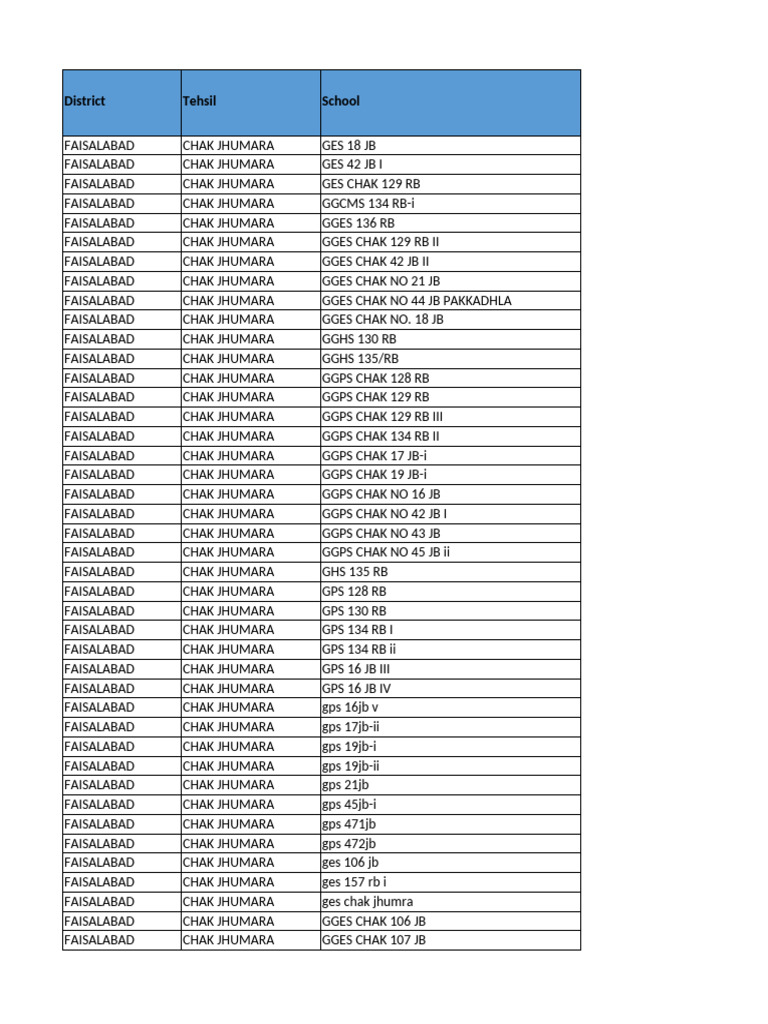 | District | Tehsil | School |
|---|---|---|
| FAISALABAD | CHAK JHUMARA | GES 18 JB |
| FAISALABAD | CHAK JHUMARA | GES 42 JB I |
| FAISALABAD | CHAK JHUMARA | GES CHAK 129 RB |
| FAISALABAD | CHAK JHUMARA | GGCMS 134 RB-i |
| FAISALABAD | CHAK JHUMARA | GGES 136 RB |
| FAISALABAD | CHAK JHUMARA | GGES CHAK 129 RB II |
| FAISALABAD | CHAK JHUMARA | GGES CHAK 42 JB II |
| FAISALABAD | CHAK JHUMARA | GGES CHAK NO 21 JB |
| FAISALABAD | CHAK JHUMARA | GGES CHAK NO 44 JB PAKKADHLA |
| FAISALABAD | CHAK JHUMARA | GGES CHAK NO. 18 JB |
| FAISALABAD | CHAK JHUMARA | GGHS 130 RB |
| FAISALABAD | CHAK JHUMARA | GGHS 135/RB |
| FAISALABAD | CHAK JHUMARA | GGPS CHAK 128 RB |
| FAISALABAD | CHAK JHUMARA | GGPS CHAK 129 RB |
| FAISALABAD | CHAK JHUMARA | GGPS CHAK 129 RB III |
| FAISALABAD | CHAK JHUMARA | GGPS CHAK 134 RB II |
| FAISALABAD | CHAK JHUMARA | GGPS CHAK 17 JB-i |
| FAISALABAD | CHAK JHUMARA | GGPS CHAK 19 JB-i |
| FAISALABAD | CHAK JHUMARA | GGPS CHAK NO 16 JB |
| FAISALABAD | CHAK JHUMARA | GGPS CHAK NO 42 JB I |
| FAISALABAD | CHAK JHUMARA | GGPS CHAK NO 43 JB |
| FAISALABAD | CHAK JHUMARA | GGPS CHAK NO 45 JB ii |
| FAISALABAD | CHAK JHUMARA | GHS 135 RB |
| FAISALABAD | CHAK JHUMARA | GPS 128 RB |
| FAISALABAD | CHAK JHUMARA | GPS 130 RB |
| FAISALABAD | CHAK JHUMARA | GPS 134 RB I |
| FAISALABAD | CHAK JHUMARA | GPS 134 RB ii |
| FAISALABAD | CHAK JHUMARA | GPS 16 JB III |
| FAISALABAD | CHAK JHUMARA | GPS 16 JB IV |
| FAISALABAD | CHAK JHUMARA | gps 16jb v |
| FAISALABAD | CHAK JHUMARA | gps 17jb-ii |
| FAISALABAD | CHAK JHUMARA | gps 19jb-i |
| FAISALABAD | CHAK JHUMARA | gps 19jb-ii |
| FAISALABAD | CHAK JHUMARA | gps 21jb |
| FAISALABAD | CHAK JHUMARA | gps 45jb-i |
| FAISALABAD | CHAK JHUMARA | gps 471jb |
| FAISALABAD | CHAK JHUMARA | gps 472jb |
| FAISALABAD | CHAK JHUMARA | ges 106 jb |
| FAISALABAD | CHAK JHUMARA | ges 157 rb i |
| FAISALABAD | CHAK JHUMARA | ges chak jhumra |
| FAISALABAD | CHAK JHUMARA | GGES CHAK 106 JB |
| FAISALABAD | CHAK JHUMARA | GGES CHAK 107 JB |